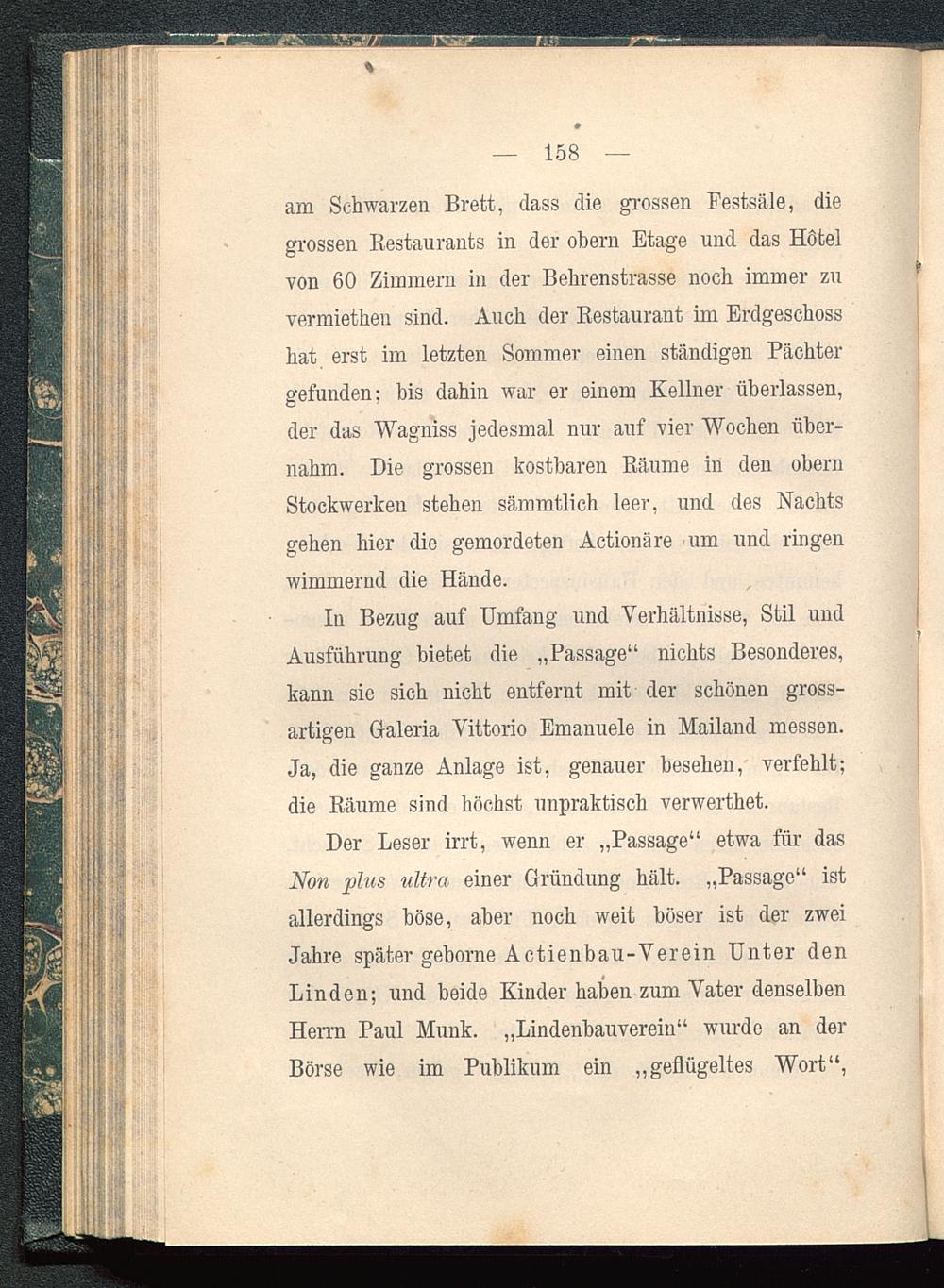 — 158 —

am Schwarzen Brett, dass die grossen Festsäle, die grossen Restaurants in der obern Etage und das Hôtel von 60 Zimmern in der Behrenstrasse noch immer zu vermiethen sind. Auch der Restaurant im Erdgeschoss hat erst im letzten Sommer einen ständigen Pächter gefunden; bis dahin war er einem Kellner überlassen, der das Wagniss jedesmal nur auf vier Wochen übernahm. Die grossen kostbaren Räume in den obern Stockwerken stehen sämmtlich leer, und des Nachts gehen hier die gemordeten Actionäre um und ringen wimmernd die Hände.

In Bezug auf Umfang und Verhältnisse, Stil und Ausführung bietet die „Passage“ nichts Besonderes, kann sie sich nicht entfernt mit der schönen grossartigen Galeria Vittorio Emanuele in Mailand messen. Ja, die ganze Anlage ist, genauer besehen, verfehlt; die Räume sind höchst unpraktisch verwerthet.

Der Leser irrt, wenn er „Passage“ etwa für das Non plus ultra einer Gründung hält. „Passage“ ist allerdings böse, aber noch weit böser ist der zwei Jahre später geborne Actienbau-Verein Unter den Linden; und beide Kinder haben zum Vater denselben Herrn Paul Munk. „Lindenbauverein“ wurde an der Börse wie im Publikum ein „geflügeltes Wort“,